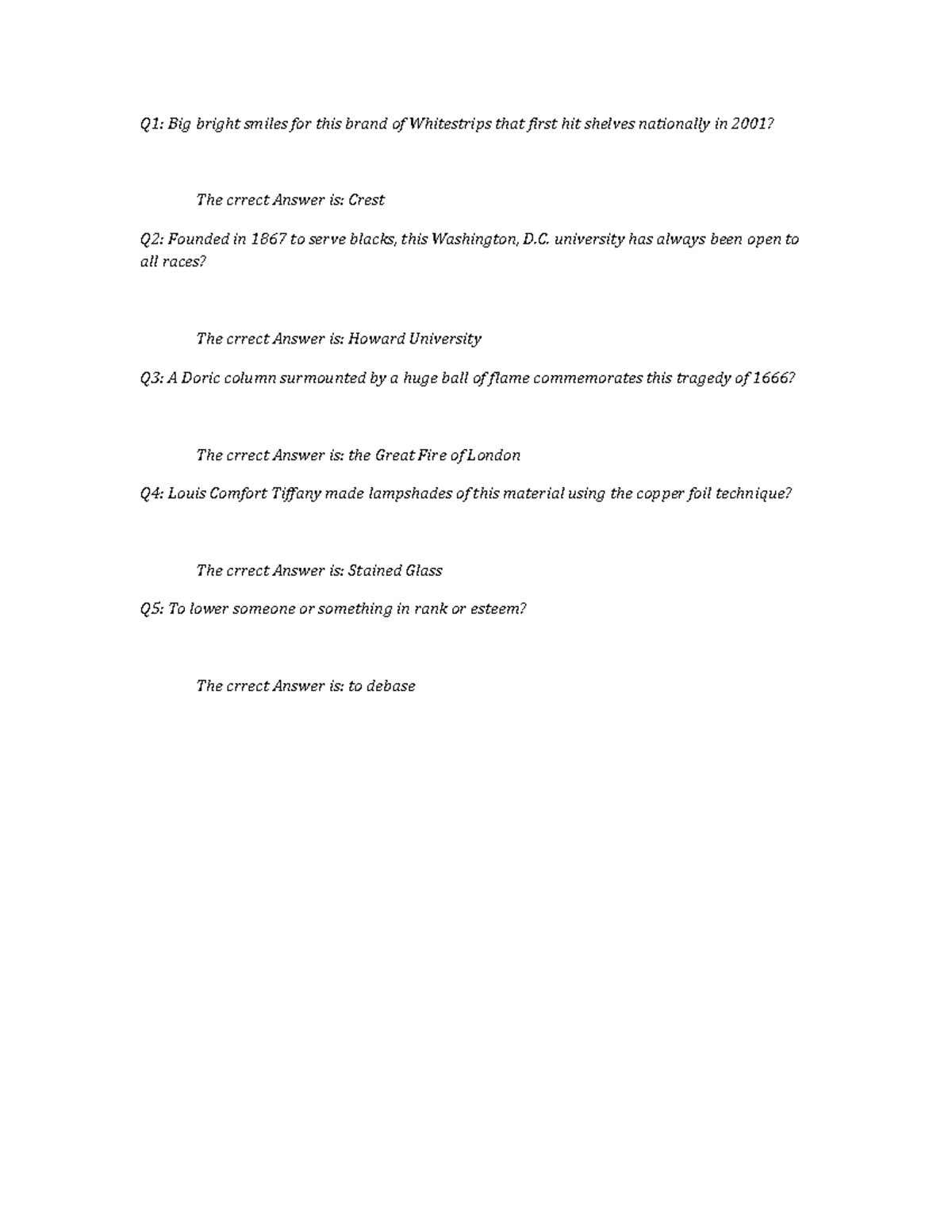 Q1: Big bright smiles for this brand of Whitestrips that first hit shelves nationally in 2001?

The crrect Answer is: Crest

Q2: Founded in 1867 to serve blacks, this Washington, D.C. university has always been open to all races?

The crrect Answer is: Howard University

Q3: A Doric column surmounted by a huge ball of flame commemorates this tragedy of 1666?

The crrect Answer is: the Great Fire of London

Q4: Louis Comfort Tiffany made lampshades of this material using the copper foil technique?

The crrect Answer is: Stained Glass

Q5: To lower someone or something in rank or esteem?

The crrect Answer is: to debase